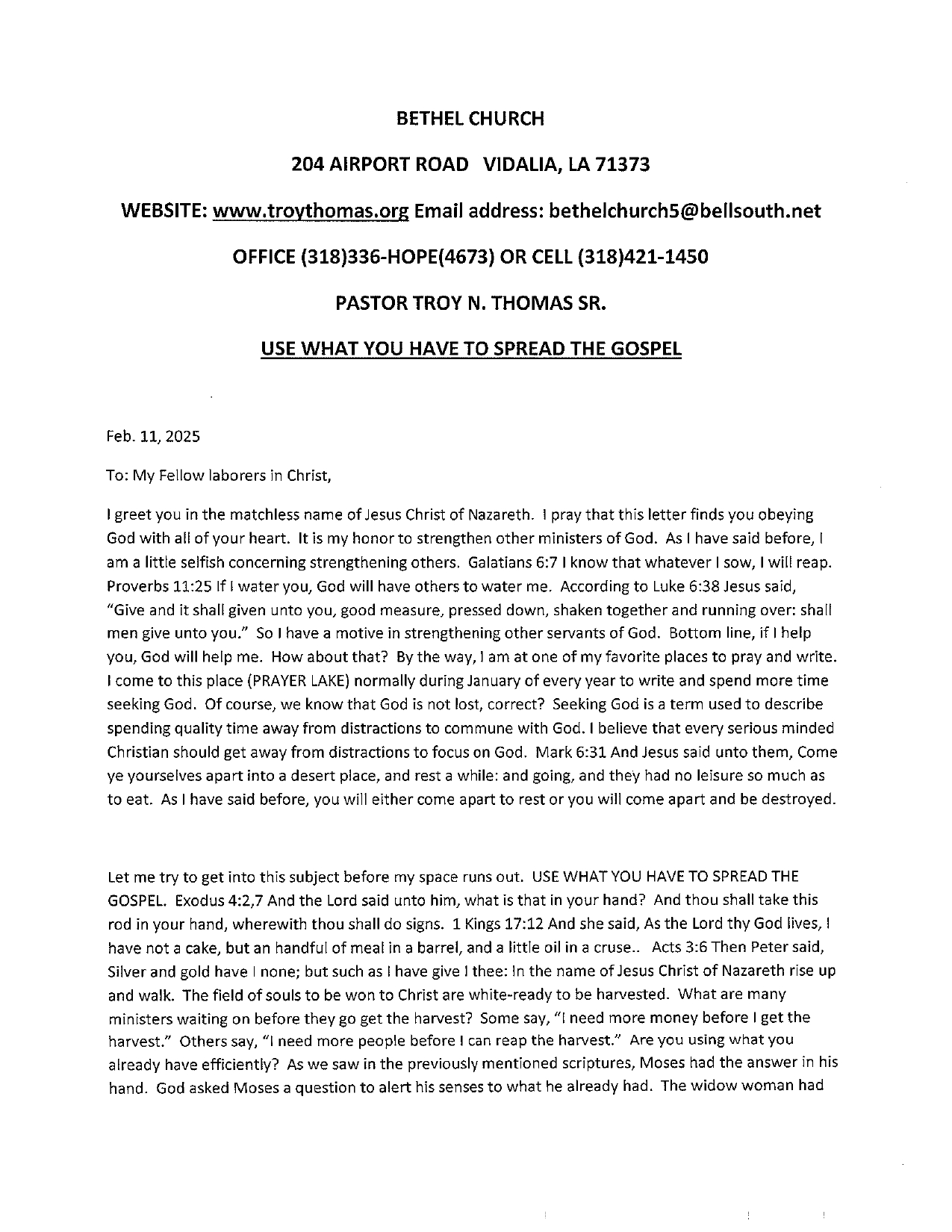 BETHEL CHURCH

204 AIRPORT ROAD   VIDALIA, LA 71373

WEBSITE: www.troythomas.org Email address: bethelchurch5@bellsouth.net

OFFICE (318)336-HOPE(4673) OR CELL (318)421-1450

PASTOR TROY N. THOMAS SR.

USE WHAT YOU HAVE TO SPREAD THE GOSPEL

Feb. 11, 2025

To: My Fellow laborers in Christ,

I greet you in the matchless name of Jesus Christ of Nazareth. I pray that this letter finds you obeying God with all of your heart. It is my honor to strengthen other ministers of God. As I have said before, I am a little selfish concerning strengthening others. Galatians 6:7 I know that whatever I sow, I will reap. Proverbs 11:25 If I water you, God will have others to water me. According to Luke 6:38 Jesus said, "Give and it shall given unto you, good measure, pressed down, shaken together and running over: shall men give unto you." So I have a motive in strengthening other servants of God. Bottom line, if I help you, God will help me. How about that? By the way, I am at one of my favorite places to pray and write. I come to this place (PRAYER LAKE) normally during January of every year to write and spend more time seeking God. Of course, we know that God is not lost, correct? Seeking God is a term used to describe spending quality time away from distractions to commune with God. I believe that every serious minded Christian should get away from distractions to focus on God. Mark 6:31 And Jesus said unto them, Come ye yourselves apart into a desert place, and rest a while: and going, and they had no leisure so much as to eat. As I have said before, you will either come apart to rest or you will come apart and be destroyed.

Let me try to get into this subject before my space runs out. USE WHAT YOU HAVE TO SPREAD THE GOSPEL. Exodus 4:2,7 And the Lord said unto him, what is that in your hand? And thou shall take this rod in your hand, wherewith thou shall do signs. 1 Kings 17:12 And she said, As the Lord thy God lives, I have not a cake, but an handful of meal in a barrel, and a little oil in a cruse.. Acts 3:6 Then Peter said, Silver and gold have I none; but such as I have give I thee: In the name of Jesus Christ of Nazareth rise up and walk. The field of souls to be won to Christ are white-ready to be harvested. What are many ministers waiting on before they go get the harvest? Some say, "I need more money before I get the harvest." Others say, "I need more people before I can reap the harvest." Are you using what you already have efficiently? As we saw in the previously mentioned scriptures, Moses had the answer in his hand. God asked Moses a question to alert his senses to what he already had. The widow woman had